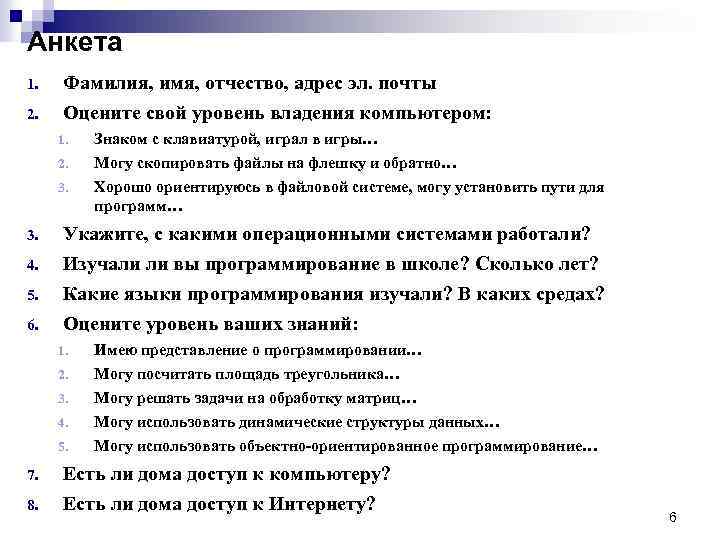 Анкета

1. Фамилия, имя, отчество, адрес эл. почты
2. Оцените свой уровень владения компьютером:
   1. Знаком с клавиатурой, играл в игры…
   2. Могу скопировать файлы на флешку и обратно…
   3. Хорошо ориентируюсь в файловой системе, могу установить пути для программ…
3. Укажите, с какими операционными системами работали?
4. Изучали ли вы программирование в школе? Сколько лет?
5. Какие языки программирования изучали? В каких средах?
6. Оцените уровень ваших знаний:
   1. Имею представление о программировании…
   2. Могу посчитать площадь треугольника…
   3. Могу решать задачи на обработку матриц…
   4. Могу использовать динамические структуры данных…
   5. Могу использовать объектно-ориентированное программирование…
7. Есть ли дома доступ к компьютеру?
8. Есть ли дома доступ к Интернету?

6